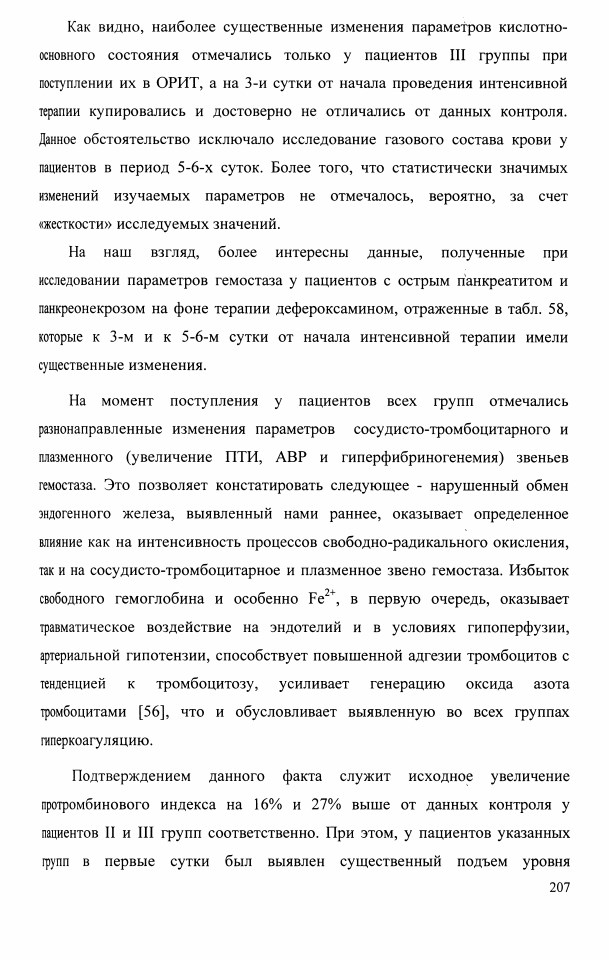 Как видно, наиболее существенные изменения параметров кислотно-основного состояния отмечались только у пациентов III группы при поступлении их в ОРИТ, а на 3-и сутки от начала проведения интенсивной терапии купировались и достоверно не отличались от данных контроля. Данное обстоятельство исключало исследование газового состава крови у пациентов в период 5-6-х суток. Более того, что статистически значимых изменений изучаемых параметров не отмечалось, вероятно, за счет «жесткости» исследуемых значений.

На наш взгляд, более интересны данные, полученные при исследовании параметров гемостаза у пациентов с острым панкреатитом и панкреонекрозом на фоне терапии дефероксамином, отраженные в табл. 58, которые к 3-м и к 5-6-м сутки от начала интенсивной терапии имели существенные изменения.

На момент поступления у пациентов всех групп отмечались разнонаправленные изменения параметров сосудисто-тромбоцитарного и плазменного (увеличение ПТИ, АВР и гиперфибриногенемия) звеньев гемостаза. Это позволяет констатировать следующее - нарушенный обмен эндогенного железа, выявленный нами раннее, оказывает определенное влияние как на интенсивность процессов свободно-радикального окисления, так и на сосудисто-тромбоцитарное и плазменное звено гемостаза. Избыток свободного гемоглобина и особенно $Fe^{2+}$, в первую очередь, оказывает травматическое воздействие на эндотелий и в условиях гипоперфузии, артериальной гипотензии, способствует повышенной адгезии тромбоцитов с тенденцией к тромбоцитозу, усиливает генерацию оксида азота тромбоцитами [56], что и обусловливает выявленную во всех группах гиперкоагуляцию.

Подтверждением данного факта служит исходное увеличение протромбинового индекса на 16% и 27% выше от данных контроля у пациентов II и III групп соответственно. При этом, у пациентов указанных групп в первые сутки был выявлен существенный подъем уровня

207